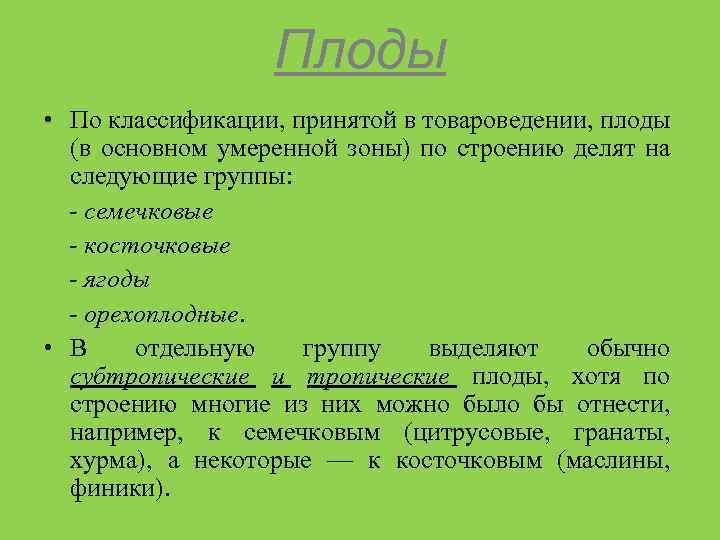 Плоды

• По классификации, принятой в товароведении, плоды (в основном умеренной зоны) по строению делят на следующие группы:

- семечковые

- косточковые

- ягоды

- орехоплодные.

• В отдельную группу выделяют обычно субтропические и тропические плоды, хотя по строению многие из них можно было бы отнести, например, к семечковым (цитрусовые, гранаты, хурма), а некоторые — к косточковым (маслины, финики).